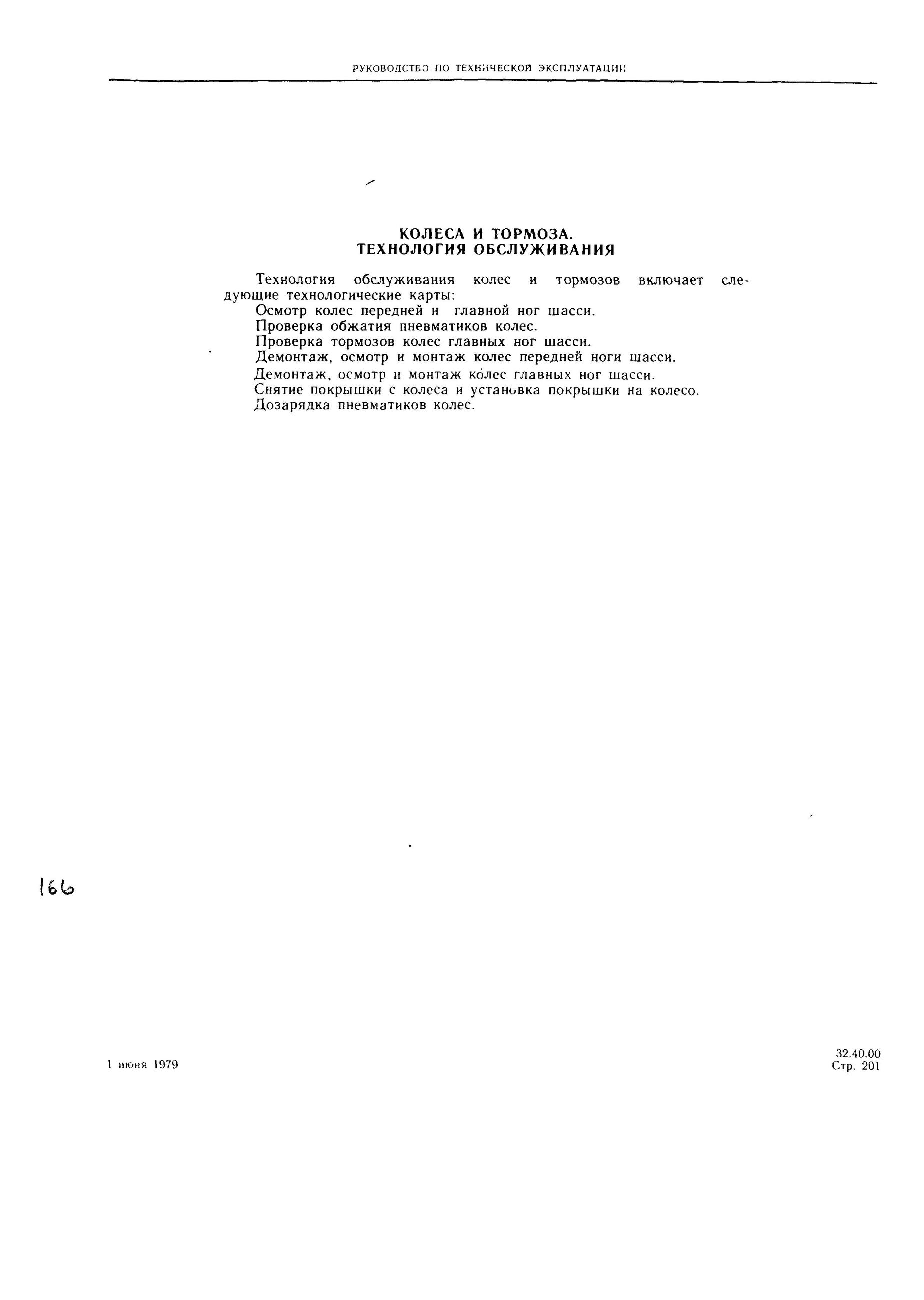 РУКОВОДСТВО ПО ТЕХНИЧЕСКОЙ ЭКСПЛУАТАЦИИ

КОЛЕСА И ТОРМОЗА.
ТЕХНОЛОГИЯ ОБСЛУЖИВАНИЯ

Технология обслуживания колес и тормозов включает следующие технологические карты:
Осмотр колес передней и главной ног шасси.
Проверка обжатия пневматиков колес.
Проверка тормозов колес главных ног шасси.
Демонтаж, осмотр и монтаж колес передней ноги шасси.
Демонтаж, осмотр и монтаж колес главных ног шасси.
Снятие покрышки с колеса и установка покрышки на колесо.
Дозарядка пневматиков колес.

166

1 июня 1979

32.40.00
Стр. 201